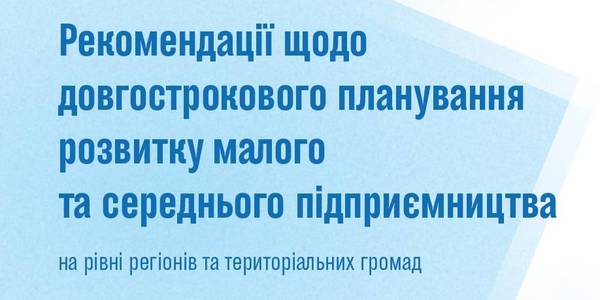 Рекомендації щодо довгострокового планування розвитку малого та середнього підприємництва

на рівні регіонів та територіальних громад